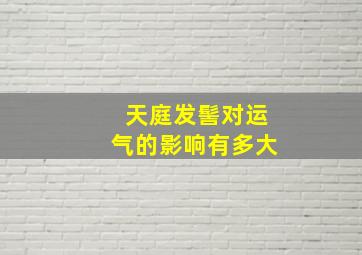 天庭发髻对运气的影响有多大